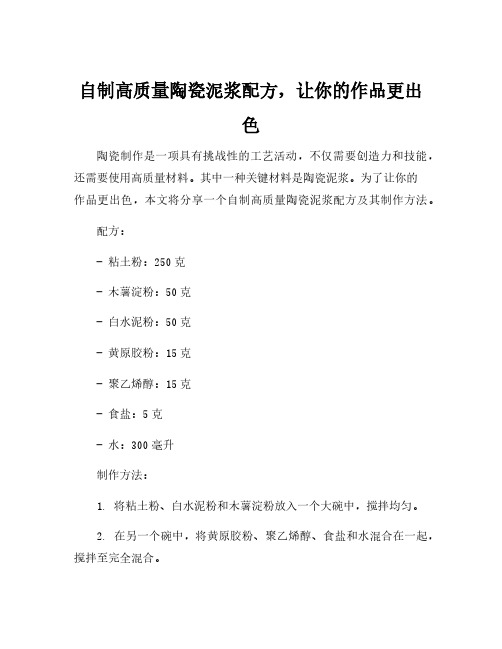 自制高质量陶瓷泥浆配方，让你的作品更出色

陶瓷制作是一项具有挑战性的工艺活动，不仅需要创造力和技能，还需要使用高质量材料。其中一种关键材料是陶瓷泥浆。为了让你的作品更出色，本文将分享一个自制高质量陶瓷泥浆配方及其制作方法。

配方：

- 粘土粉：250克

- 木薯淀粉：50克

- 白水泥粉：50克

- 黄原胶粉：15克

- 聚乙烯醇：15克

- 食盐：5克

- 水：300毫升

制作方法：

1. 将粘土粉、白水泥粉和木薯淀粉放入一个大碗中，搅拌均匀。

2. 在另一个碗中，将黄原胶粉、聚乙烯醇、食盐和水混合在一起，搅拌至完全混合。